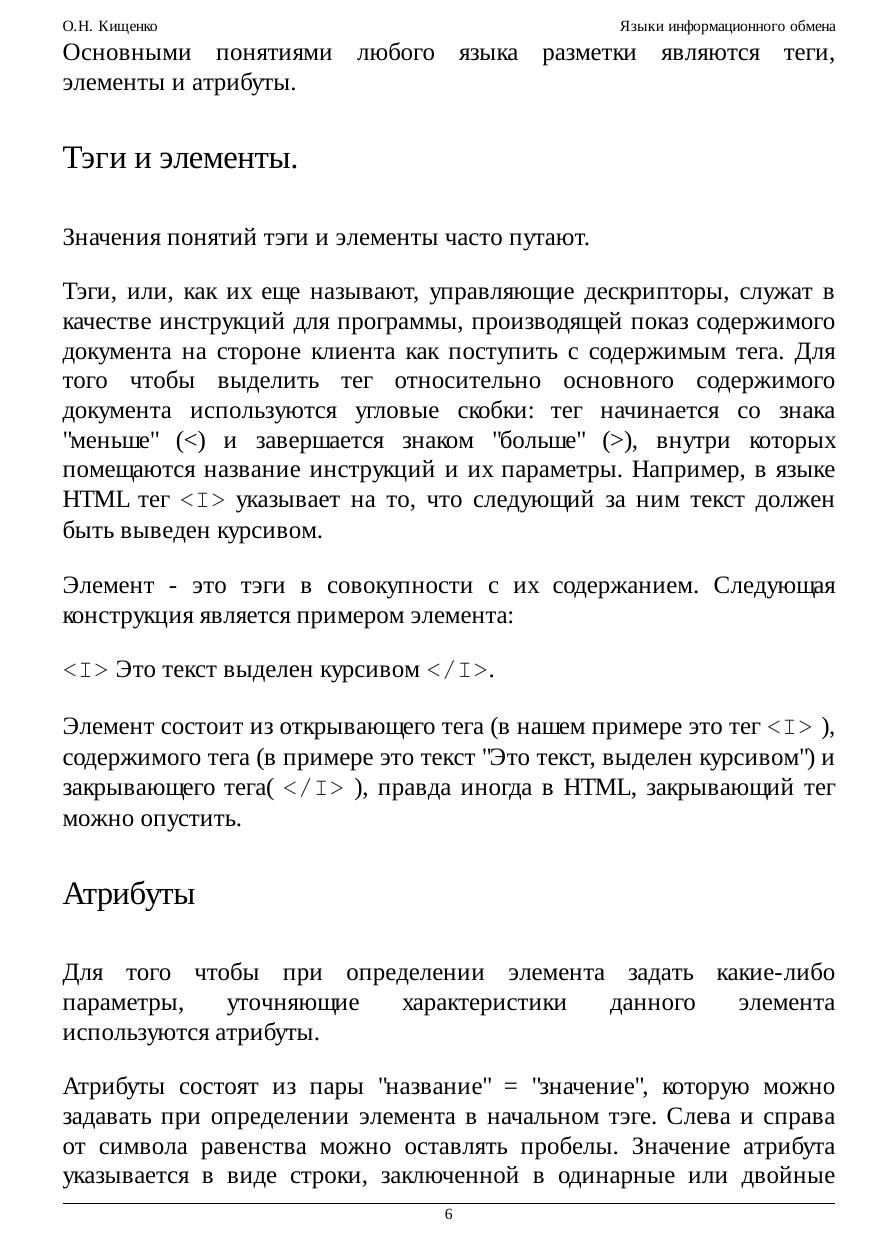 О.Н. Кищенко

Языки информационного обмена

Основными понятиями любого языка разметки являются теги, элементы и атрибуты.

Тэги и элементы.

Значения понятий тэги и элементы часто путают.

Тэги, или, как их еще называют, управляющие дескрипторы, служат в качестве инструкций для программы, производящей показ содержимого документа на стороне клиента как поступить с содержимым тега. Для того чтобы выделить тег относительно основного содержимого документа используются угловые скобки: тег начинается со знака "меньше" (<) и завершается знаком "больше" (>), внутри которых помещаются название инструкций и их параметры. Например, в языке HTML тег <I> указывает на то, что следующий за ним текст должен быть выведен курсивом.

Элемент - это тэги в совокупности с их содержанием. Следующая конструкция является примером элемента:

<I> Это текст выделен курсивом </I>.

Элемент состоит из открывающего тега (в нашем примере это тег <I> ), содержимого тега (в примере это текст "Это текст, выделен курсивом") и закрывающего тега( </I> ), правда иногда в HTML, закрывающий тег можно опустить.

Атрибуты

Для того чтобы при определении элемента задать какие-либо параметры, уточняющие характеристики данного элемента используются атрибуты.

Атрибуты состоят из пары "название" = "значение", которую можно задавать при определении элемента в начальном тэге. Слева и справа от символа равенства можно оставлять пробелы. Значение атрибута указывается в виде строки, заключенной в одинарные или двойные

6